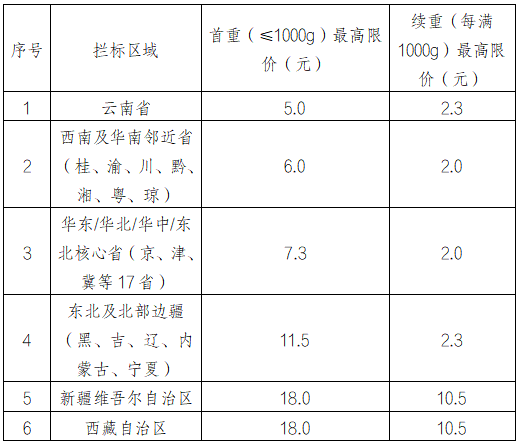 | 序号 | 拦标区域 | 首重（≤1000g）最高限价（元） | 续重（每满1000g）最高限价（元） |
|---|---|---|---|
| 1 | 云南省 | 5.0 | 2.3 |
| 2 | 西南及华南邻近省（桂、渝、川、黔、湘、粤、琼） | 6.0 | 2.0 |
| 3 | 华东/华北/华中/东北核心省（京、津、冀等17省） | 7.3 | 2.0 |
| 4 | 东北及北部边疆（黑、吉、辽、内蒙古、宁夏） | 11.5 | 2.3 |
| 5 | 新疆维吾尔自治区 | 18.0 | 10.5 |
| 6 | 西藏自治区 | 18.0 | 10.5 |